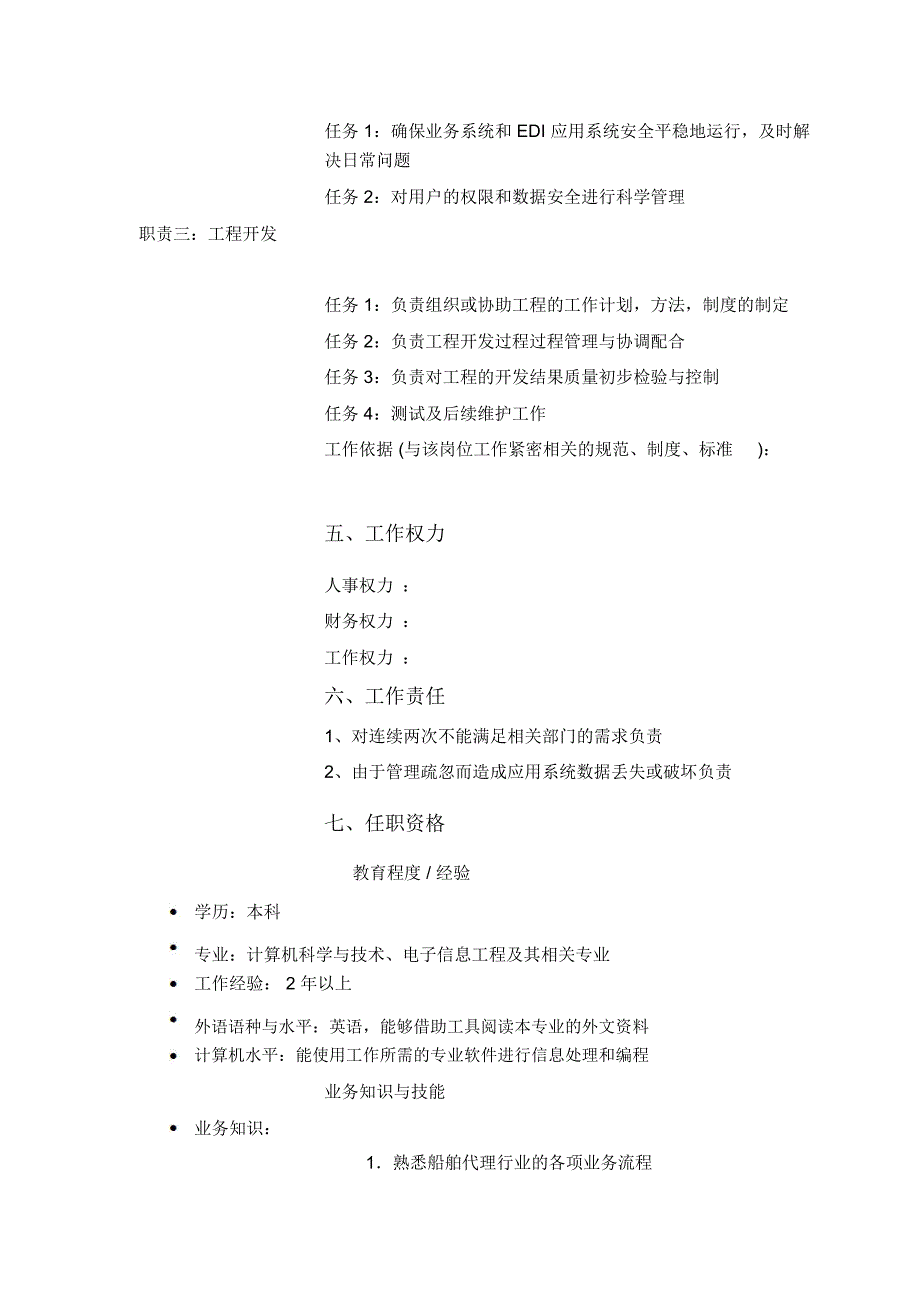 任务 1：确保业务系统和 EDI 应用系统安全平稳地运行，及时解决日常问题

任务 2：对用户的权限和数据安全进行科学管理

职责三：工程开发

任务 1：负责组织或协助工程的工作计划，方法，制度的制定

任务 2：负责工程开发过程过程管理与协调配合

任务 3：负责对工程的开发结果质量初步检验与控制

任务 4：测试及后续维护工作

工作依据 (与该岗位工作紧密相关的规范、制度、标准 )：

五、工作权力

人事权力 ：

财务权力 ：

工作权力 ：

六、工作责任

1、对连续两次不能满足相关部门的需求负责

2、由于管理疏忽而造成应用系统数据丢失或破坏负责

七、任职资格

教育程度 / 经验

• 学历：本科

• 专业：计算机科学与技术、电子信息工程及其相关专业

• 工作经验： 2 年以上

• 外语语种与水平：英语，能够借助工具阅读本专业的外文资料

• 计算机水平：能使用工作所需的专业软件进行信息处理和编程

业务知识与技能

• 业务知识：

1. 熟悉船舶代理行业的各项业务流程